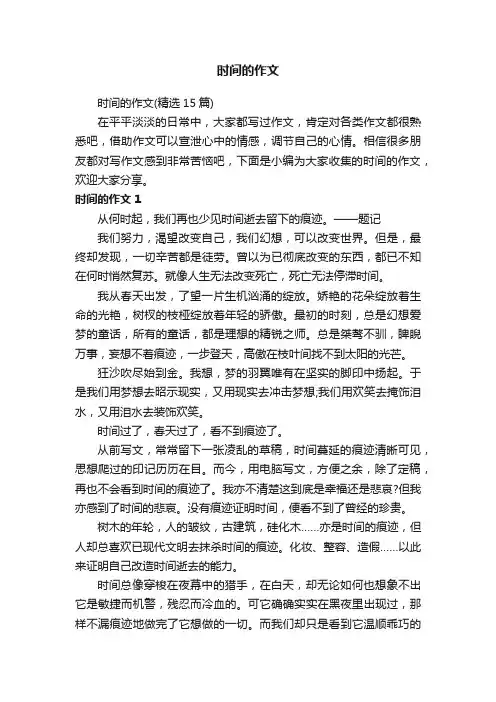 时间的作文

时间的作文(精选 15 篇)

在平平淡淡的日常中，大家都写过作文，肯定对各类作文都很熟悉吧，借助作文可以宣泄心中的情感，调节自己的心情。相信很多朋友都对写作文感到非常苦恼吧，下面是小编为大家收集的时间的作文，欢迎大家分享。

时间的作文 1

从何时起，我们再也少见时间逝去留下的痕迹。——题记

我们努力，渴望改变自己，我们幻想，可以改变世界。但是，最终却发现，一切辛苦都是徒劳。曾以为已彻底改变的东西，都已不知在何时悄然复苏。就像人生无法改变死亡，死亡无法停滞时间。

我从春天出发，了望一片生机汹涌的绽放。娇艳的花朵绽放着生命的光艳，树杈的枝桠绽放着年轻的骄傲。最初的时刻，总是幻想爱梦的童话，所有的童话，都是理想的精锐之师。总是桀骜不驯，睥睨万事，妄想不着痕迹，一步登天，高傲在枝叶间找不到太阳的光芒。

狂沙吹尽始到金。我想，梦的羽翼唯有在坚实的脚印中扬起。于是我们用梦想去昭示现实，又用现实去冲击梦想,我们用欢笑去掩饰泪水，又用泪水去装饰欢笑。

时间过了，春天过了，看不到痕迹了。

从前写文，常常留下一张凌乱的草稿，时间蔓延的痕迹清晰可见，思想爬过的印记历历在目。而今，用电脑写文，方便之余，除了定稿，再也不会看到时间的痕迹了。我亦不清楚这到底是幸福还是悲哀?但我亦感到了时间的悲哀。没有痕迹证明时间，便看不到了曾经的珍贵。

树木的年轮，人的皱纹，古建筑，硅化木……亦是时间的痕迹，但人却总喜欢已现代文明去抹杀时间的痕迹。化妆、整容、造假……以此来证明自己改造时间逝去的能力。

时间总像穿梭在夜幕中的猎手，在白天，却无论如何也想象不出它是敏捷而机警，残忍而冷血的。可它确确实实在黑夜里出现过，那样不漏痕迹地做完了它想做的一切。而我们却只是看到它温顺乖巧的